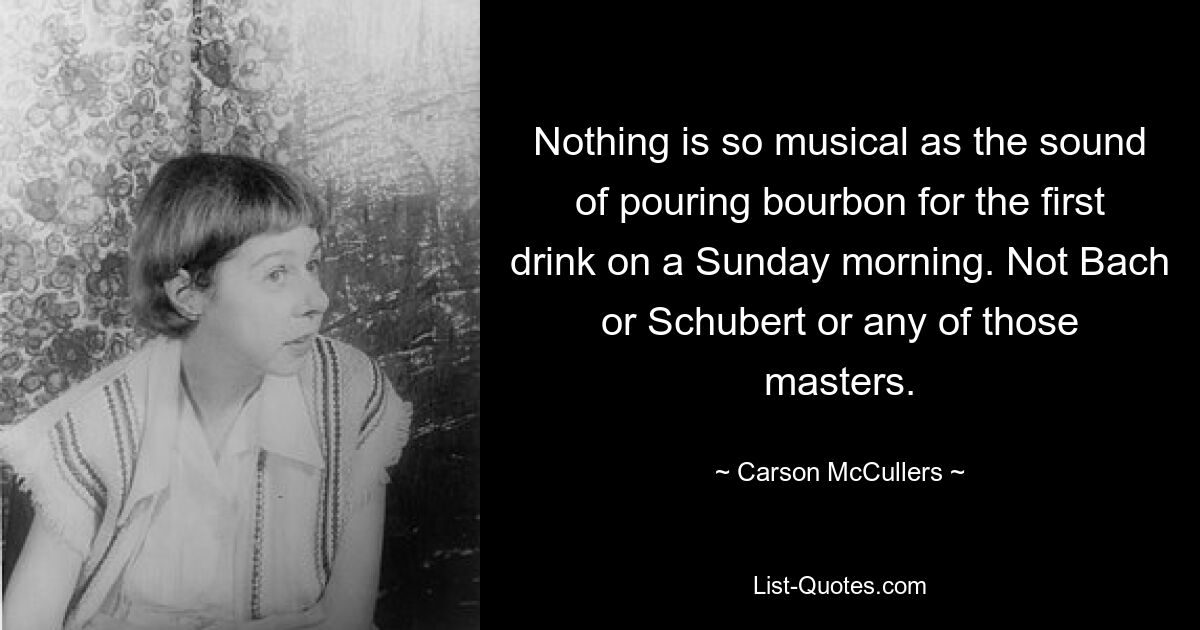 Nothing is so musical as the sound of pouring bourbon for the first drink on a Sunday morning. Not Bach or Schubert or any of those masters.

~ Carson McCullers ~

List-Quotes.com